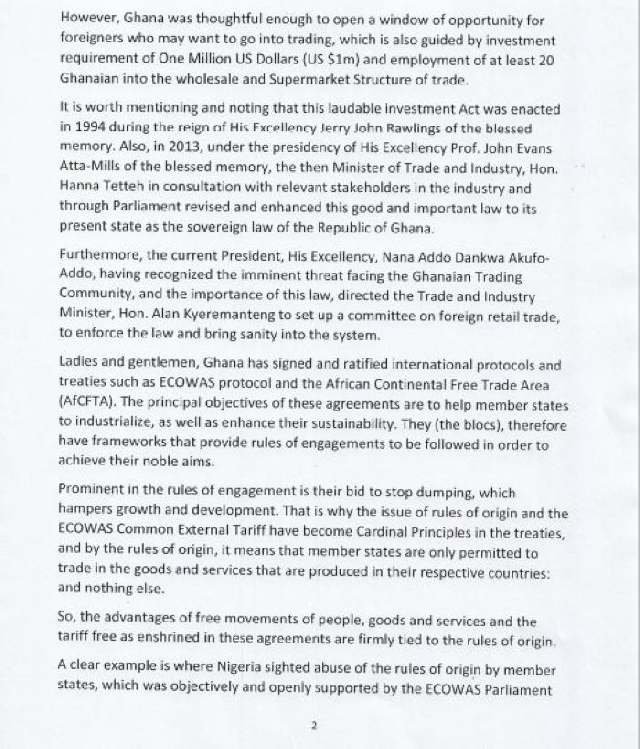 However, Ghana was thoughtful enough to open a window of opportunity for foreigners who may want to go into trading, which is also guided by investment requirement of One Million US Dollars (US $1m) and employment of at least 20 Ghanaian into the wholesale and Supermarket Structure of trade.

It is worth mentioning and noting that this laudable investment Act was enacted in 1994 during the reign of His Excellency Jerry John Rawlings of the blessed memory. Also, in 2013, under the presidency of His Excellency Prof. John Evans Atta-Mills of the blessed memory, the then Minister of Trade and Industry, Hon. Hanna Tetteh in consultation with relevant stakeholders in the industry and through Parliament revised and enhanced this good and important law to its present state as the sovereign law of the Republic of Ghana.

Furthermore, the current President, His Excellency, Nana Addo Dankwa Akufo-Addo, having recognized the imminent threat facing the Ghanaian Trading Community, and the importance of this law, directed the Trade and Industry Minister, Hon. Alan Kyeremanteng to set up a committee on foreign retail trade, to enforce the law and bring sanity into the system.

Ladies and gentlemen, Ghana has signed and ratified international protocols and treaties such as ECOWAS protocol and the African Continental Free Trade Area (AfCFTA). The principal objectives of these agreements are to help member states to industrialize, as well as enhance their sustainability. They (the blocs), therefore have frameworks that provide rules of engagements to be followed in order to achieve their noble aims.

Prominent in the rules of engagement is their bid to stop dumping, which hampers growth and development. That is why the issue of rules of origin and the ECOWAS Common External Tariff have become Cardinal Principles in the treaties, and by the rules of origin, it means that member states are only permitted to trade in the goods and services that are produced in their respective countries: and nothing else.

So, the advantages of free movements of people, goods and services and the tariff free as enshrined in these agreements are firmly tied to the rules of origin.

A clear example is where Nigeria sighted abuse of the rules of origin by member states, which was objectively and openly supported by the ECOWAS Parliament

2